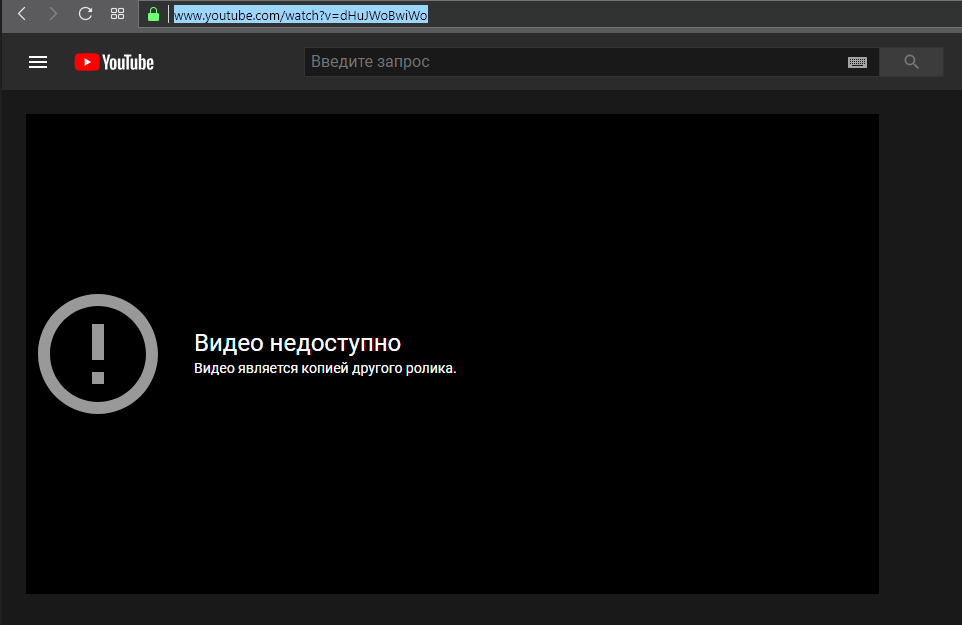 www.youtube.com/watch?v=dHuJWoBwiWo

YouTube

Введите запрос

Видео недоступно

Видео является копией другого ролика.